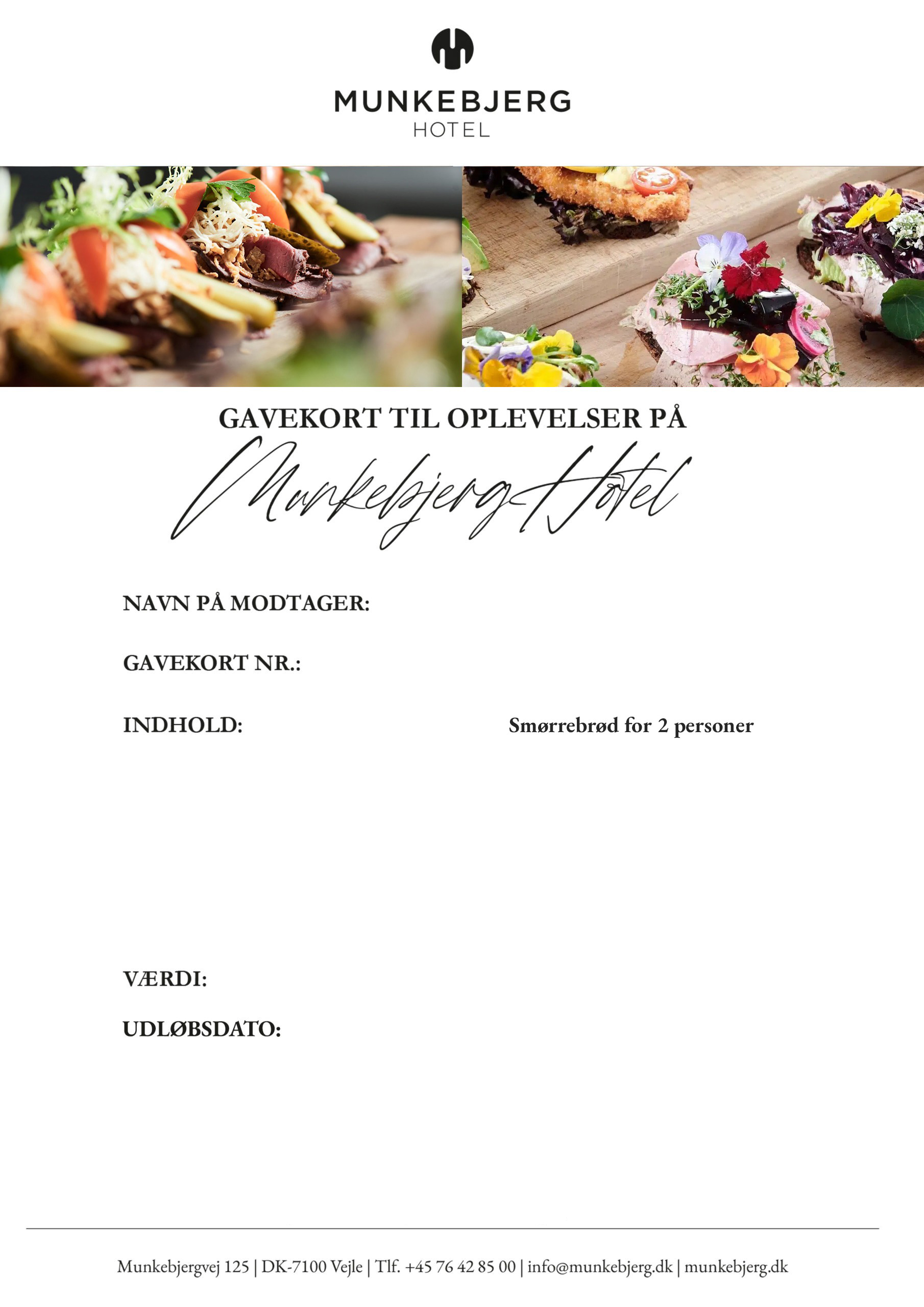 MUNKEBJERG
HOTEL

GAVEKORT TIL OPLEVELSER PÅ

Munkebjerg Hotel

NAVN PÅ MODTAGER:

GAVEKORT NR.:

INDHOLD: Smørrebrød for 2 personer

VÆRDI:

UDLØBSDATO:

Munkebjergvej 125 | DK-7100 Vejle | Tlf. +45 76 42 85 00 | info@munkebjerg.dk | munkebjerg.dk